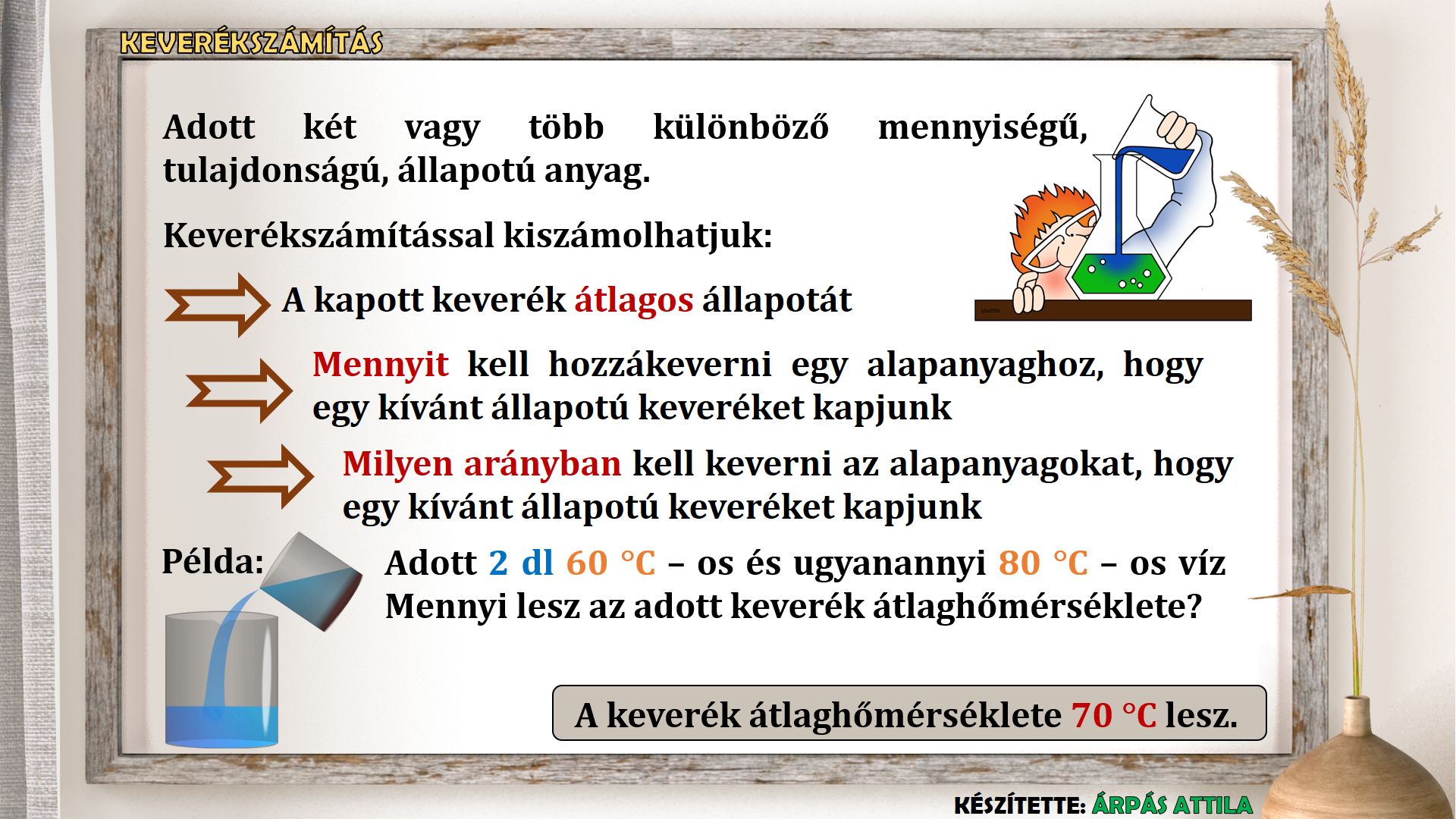 KEVERÉKSZÁMÍTÁS

Adott két vagy több különböző mennyiségű, tulajdonságú, állapotú anyag.

Keverékszámítással kiszámolhatjuk:

A kapott keverék átlagos állapotát

Mennyit kell hozzákeverni egy alapanyaghoz, hogy egy kívánt állapotú keveréket kapjunk

Milyen arányban kell keverni az alapanyagokat, hogy egy kívánt állapotú keveréket kapjunk

Példa:

Adott 2 dl 60 °C – os és ugyanannyi 80 °C – os víz Mennyi lesz az adott keverék átlaghőmérséklete?

A keverék átlaghőmérséklete 70 °C lesz.

KÉSZÍTETTE: ÁRPÁS ATTILA